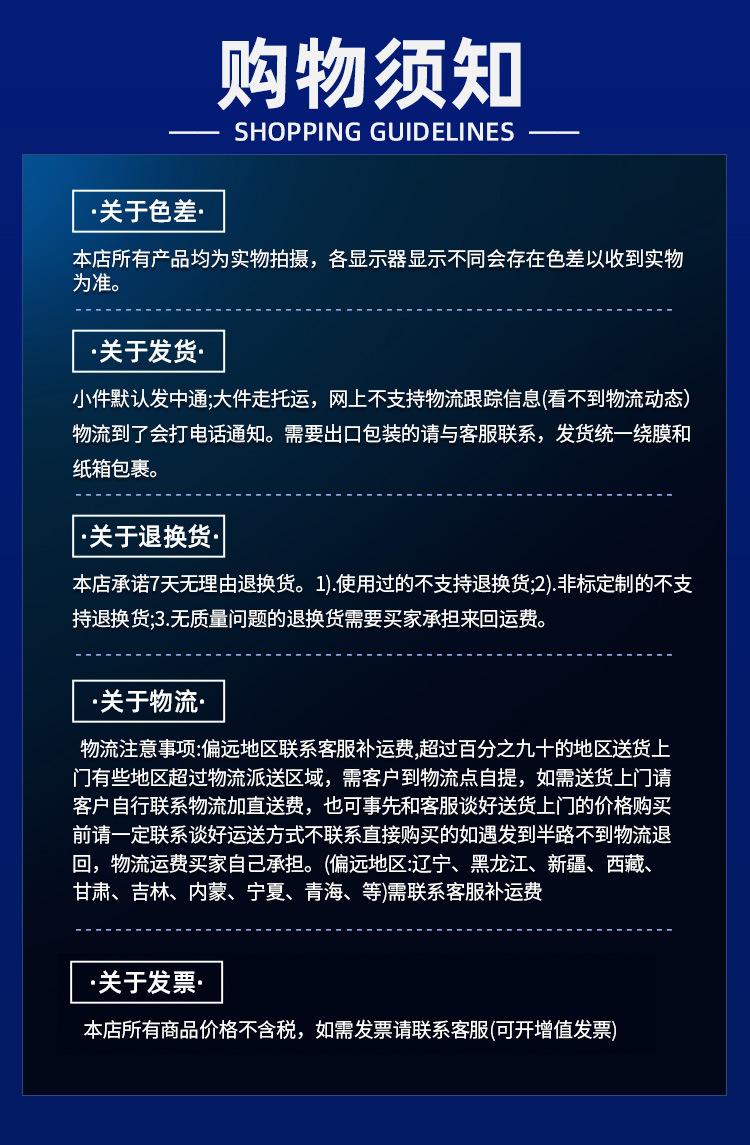 购物须知

SHOPPING GUIDELINES

·关于色差·

本店所有产品均为实物拍摄，各显示器显示不同会存在色差以收到实物为准。

·关于发货·

小件默认发中通;大件走托运，网上不支持物流跟踪信息(看不到物流动态)物流到了会打电话通知。需要出口包装的请与客服联系，发货统一绕膜和纸箱包裹。

·关于退换货·

本店承诺7天无理由退换货。1).使用过的不支持退换货;2).非标定制的不支持退换货;3.无质量问题的退换货需要买家承担来回运费。

·关于物流·

物流注意事项:偏远地区联系客服补运费,超过百分之九十的地区送货上门有些地区超过物流派送区域，需客户到物流点自提，如需送货上门请客户自行联系物流加直送费，也可事先和客服谈好送货上门的价格购买前请一定联系谈好运送方式不联系直接购买的如遇发到半路不到物流退回，物流运费买家自己承担。(偏远地区:辽宁、黑龙江、新疆、西藏、甘肃、吉林、内蒙、宁夏、青海、等)需联系客服补运费

·关于发票·

本店所有商品价格不含税，如需发票请联系客服(可开增值发票)